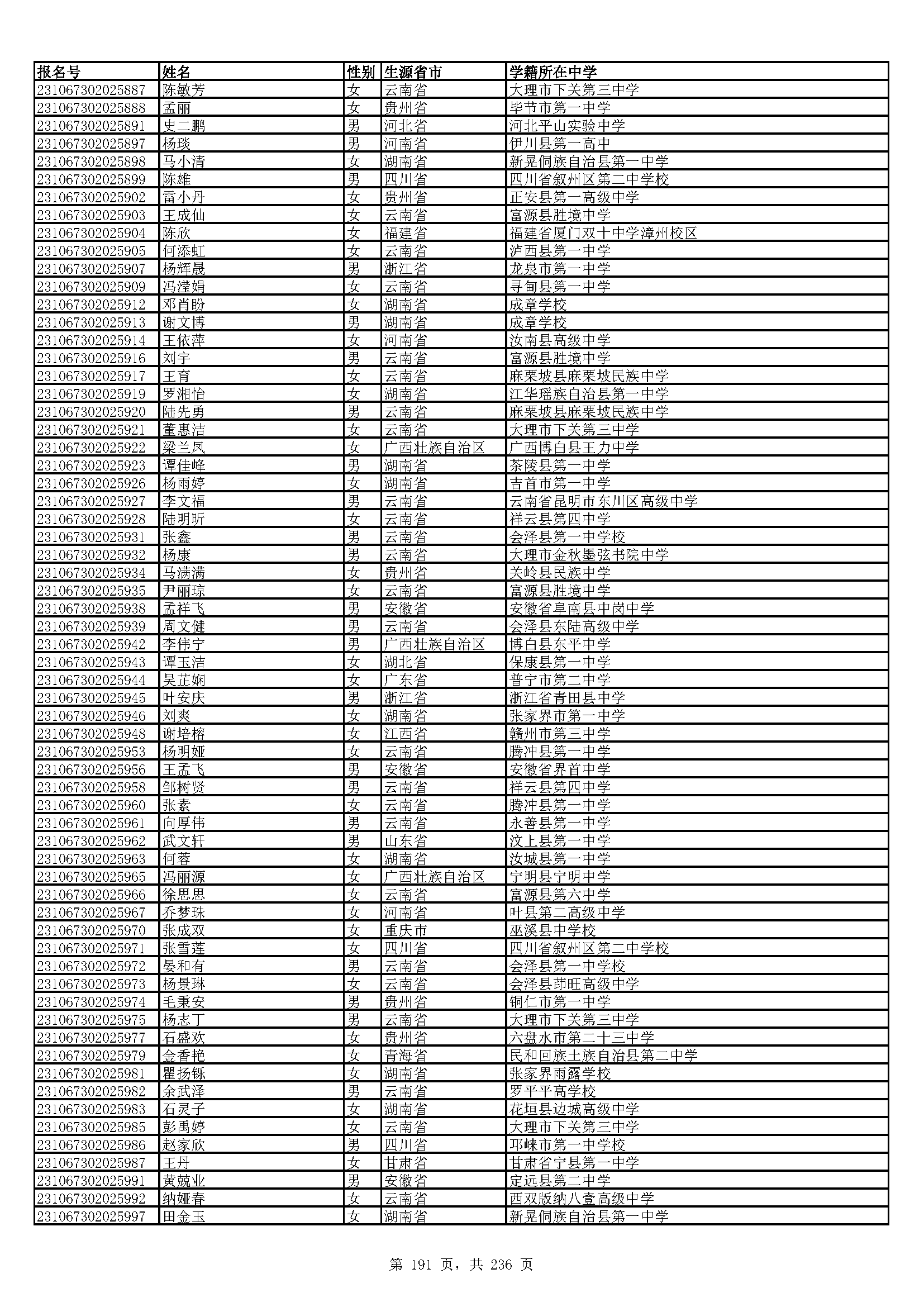 | 报名号 | 姓名 | 性别 | 生源省市 | 学籍所在中学 |
|---|---|---|---|---|
| 231067302025887 | 陈敏芳 | 女 | 云南省 | 大理市下关第三中学 |
| 231067302025888 | 孟丽 | 女 | 贵州省 | 毕节市第一中学 |
| 231067302025891 | 史二鹏 | 男 | 河北省 | 河北平山实验中学 |
| 231067302025897 | 杨琰 | 男 | 河南省 | 伊川县第一高中 |
| 231067302025898 | 马小清 | 女 | 湖南省 | 新晃侗族自治县第一中学 |
| 231067302025899 | 陈雄 | 男 | 四川省 | 四川省叙州区第二中学校 |
| 231067302025902 | 雷小丹 | 女 | 贵州省 | 正安县第一高级中学 |
| 231067302025903 | 王成仙 | 女 | 云南省 | 富源县胜境中学 |
| 231067302025904 | 陈欣 | 女 | 福建省 | 福建省厦门双十中学漳州校区 |
| 231067302025905 | 何添虹 | 女 | 云南省 | 泸西县第一中学 |
| 231067302025907 | 杨辉晟 | 男 | 浙江省 | 龙泉市第一中学 |
| 231067302025909 | 冯滢娟 | 女 | 云南省 | 寻甸县第一中学 |
| 231067302025912 | 邓肖盼 | 女 | 湖南省 | 成章学校 |
| 231067302025913 | 谢文博 | 男 | 湖南省 | 成章学校 |
| 231067302025914 | 王依萍 | 女 | 河南省 | 汝南县高级中学 |
| 231067302025916 | 刘宇 | 男 | 云南省 | 富源县胜境中学 |
| 231067302025917 | 王育 | 女 | 云南省 | 麻栗坡县麻栗坡民族中学 |
| 231067302025919 | 罗湘怡 | 女 | 湖南省 | 江华瑶族自治县第一中学 |
| 231067302025920 | 陆先勇 | 男 | 云南省 | 麻栗坡县麻栗坡民族中学 |
| 231067302025921 | 董惠洁 | 女 | 云南省 | 大理市下关第三中学 |
| 231067302025922 | 梁兰凤 | 女 | 广西壮族自治区 | 广西博白县王力中学 |
| 231067302025923 | 谭佳峰 | 男 | 湖南省 | 茶陵县第一中学 |
| 231067302025926 | 杨雨婷 | 女 | 湖南省 | 吉首市第一中学 |
| 231067302025927 | 李文福 | 男 | 云南省 | 云南省昆明市东川区高级中学 |
| 231067302025928 | 陆明昕 | 女 | 云南省 | 祥云县第四中学 |
| 231067302025931 | 张鑫 | 男 | 云南省 | 会泽县第一中学校 |
| 231067302025932 | 杨康 | 男 | 云南省 | 大理市金秋墨弦书院中学 |
| 231067302025934 | 马满满 | 女 | 贵州省 | 关岭县民族中学 |
| 231067302025935 | 尹丽琼 | 女 | 云南省 | 富源县胜境中学 |
| 231067302025938 | 孟祥飞 | 男 | 安徽省 | 安徽省阜南县中岗中学 |
| 231067302025939 | 周文健 | 男 | 云南省 | 会泽县东陆高级中学 |
| 231067302025942 | 李伟宁 | 男 | 广西壮族自治区 | 博白县东平中学 |
| 231067302025943 | 谭玉洁 | 女 | 湖北省 | 保康县第一中学 |
| 231067302025944 | 吴芷娴 | 女 | 广东省 | 普宁市第二中学 |
| 231067302025945 | 叶安庆 | 男 | 浙江省 | 浙江省青田县中学 |
| 231067302025946 | 刘爽 | 女 | 湖南省 | 张家界市第一中学 |
| 231067302025948 | 谢培榕 | 女 | 江西省 | 赣州市第三中学 |
| 231067302025953 | 杨明娅 | 女 | 云南省 | 腾冲县第一中学 |
| 231067302025956 | 王孟飞 | 男 | 安徽省 | 安徽省界首中学 |
| 231067302025958 | 邹树贤 | 男 | 云南省 | 祥云县第四中学 |
| 231067302025960 | 张素 | 女 | 云南省 | 腾冲县第一中学 |
| 231067302025961 | 向厚伟 | 男 | 云南省 | 永善县第一中学 |
| 231067302025962 | 武文轩 | 男 | 山东省 | 汶上县第一中学 |
| 231067302025963 | 何蓉 | 女 | 湖南省 | 汝城县第一中学 |
| 231067302025965 | 冯丽源 | 女 | 广西壮族自治区 | 宁明县宁明中学 |
| 231067302025966 | 徐思思 | 女 | 云南省 | 富源县第六中学 |
| 231067302025967 | 乔梦珠 | 女 | 河南省 | 叶县第二高级中学 |
| 231067302025970 | 张成双 | 女 | 重庆市 | 巫溪县中学校 |
| 231067302025971 | 张雪莲 | 女 | 四川省 | 四川省叙州区第二中学校 |
| 231067302025972 | 晏和有 | 男 | 云南省 | 会泽县第一中学校 |
| 231067302025973 | 杨景琳 | 女 | 云南省 | 会泽县茚旺高级中学 |
| 231067302025974 | 毛秉安 | 男 | 贵州省 | 铜仁市第一中学 |
| 231067302025975 | 杨志丁 | 男 | 云南省 | 大理市下关第三中学 |
| 231067302025977 | 石盛欢 | 女 | 贵州省 | 六盘水市第二十三中学 |
| 231067302025979 | 金香艳 | 女 | 青海省 | 民和回族土族自治县第二中学 |
| 231067302025981 | 瞿扬铄 | 女 | 湖南省 | 张家界雨露学校 |
| 231067302025982 | 余武泽 | 男 | 云南省 | 罗平平高学校 |
| 231067302025983 | 石灵子 | 女 | 湖南省 | 花垣县边城高级中学 |
| 231067302025985 | 彭禹婷 | 女 | 云南省 | 大理市下关第三中学 |
| 231067302025986 | 赵家欣 | 男 | 四川省 | 邛崃市第一中学校 |
| 231067302025987 | 王丹 | 女 | 甘肃省 | 甘肃省宁县第一中学 |
| 231067302025991 | 黄兢业 | 男 | 安徽省 | 定远县第二中学 |
| 231067302025992 | 纳娅春 | 女 | 云南省 | 西双版纳八壹高级中学 |
| 231067302025997 | 田金玉 | 女 | 湖南省 | 新晃侗族自治县第一中学 |

第 191 页，共 236 页